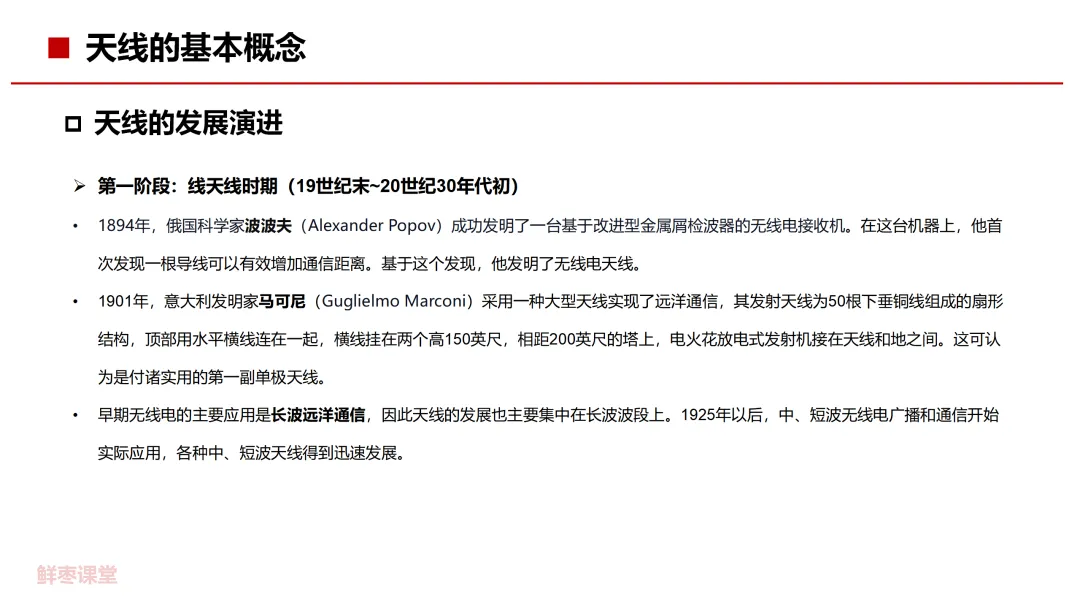 ■ 天线的基本概念

□ 天线的发展演进

➢ 第一阶段：线天线时期（19世纪末~20世纪30年代初）

• 1894年，俄国科学家波波夫（Alexander Popov）成功发明了一台基于改进型金属屑检波器的无线电接收机。在这台机器上，他首次发现一根导线可以有效增加通信距离。基于这个发现，他发明了无线电天线。

• 1901年，意大利发明家马可尼（Guglielmo Marconi）采用一种大型天线实现了远洋通信，其发射天线为50根下垂铜线组成的扇形结构，顶部用水平横线连在一起，横线挂在两个高150英尺，相距200英尺的塔上，电火花放电式发射机接在天线和地之间。这可认为是付诸实用的第一副单极天线。

• 早期无线电的主要应用是长波远洋通信，因此天线的发展也主要集中在长波波段上。1925年以后，中、短波无线电广播和通信开始实际应用，各种中、短波天线得到迅速发展。

鲜枣课堂